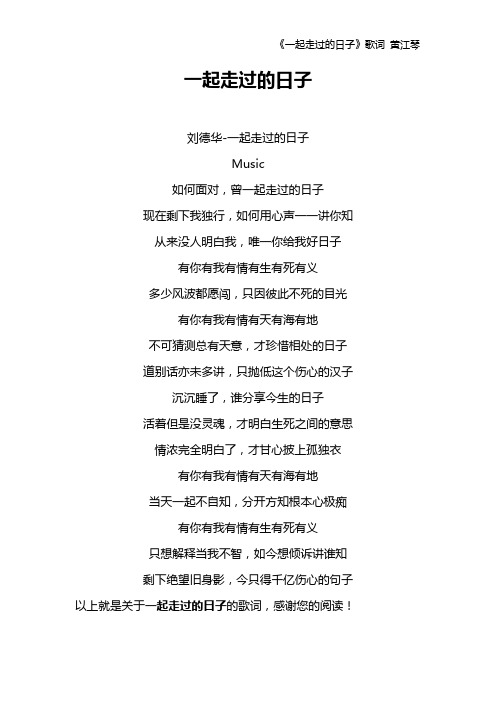 《一起走过的日子》歌词 黄江琴

一起走过的日子

刘德华-一起走过的日子

Music

如何面对，曾一起走过的日子

现在剩下我独行，如何用心声一一讲你知

从来没人明白我，唯一你给我好日子

有你有我有情有生有死有义

多少风波都愿闯，只因彼此不死的目光

有你有我有情有天有海有地

不可猜测总有天意，才珍惜相处的日子

道别话亦未多讲，只抛低这个伤心的汉子

沉沉睡了，谁分享今生的日子

活着但是没灵魂，才明白生死之间的意思

情浓完全明白了，才甘心披上孤独衣

有你有我有情有天有海有地

当天一起不自知，分开方知根本心极痴

有你有我有情有生有死有义

只想解释当我不智，如今想倾诉讲谁知

剩下绝望旧身影，今只得千亿伤心的句子

以上就是关于一起走过的日子的歌词，感谢您的阅读！